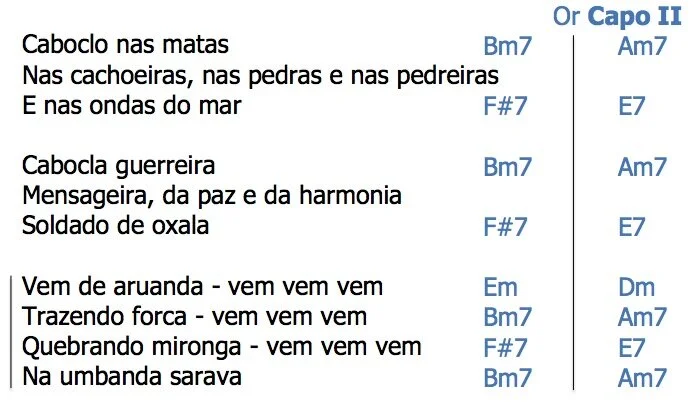 Or Capo II

Caboclo nas matas Bm7 Am7
Nas cachoeiras, nas pedras e nas pedreiras
E nas ondas do mar F#7 E7

Cabocla guerreira Bm7 Am7
Mensageira, da paz e da harmonia
Soldado de oxala F#7 E7

Vem de aruanda - vem vem vem Em Dm
Trazendo forca - vem vem vem Bm7 Am7
Quebrando mironga - vem vem vem F#7 E7
Na umbanda sarava Bm7 Am7